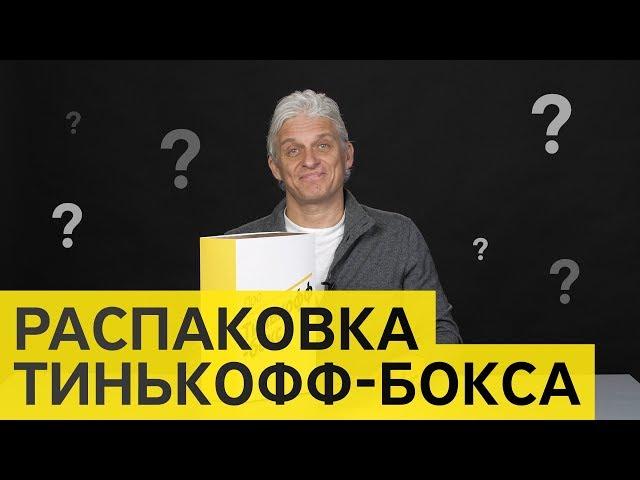 ? ? ? ? ? ?

РАСПАКОВКА
ТИНЬКОФФ-БОКСА